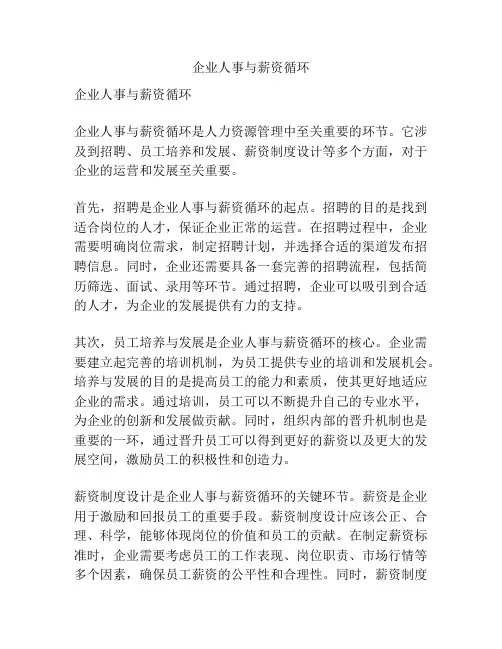 企业人事与薪资循环

企业人事与薪资循环

企业人事与薪资循环是人力资源管理中至关重要的环节。它涉及到招聘、员工培养和发展、薪资制度设计等多个方面，对于企业的运营和发展至关重要。

首先，招聘是企业人事与薪资循环的起点。招聘的目的是找到适合岗位的人才，保证企业正常的运营。在招聘过程中，企业需要明确岗位需求，制定招聘计划，并选择合适的渠道发布招聘信息。同时，企业还需要具备一套完善的招聘流程，包括简历筛选、面试、录用等环节。通过招聘，企业可以吸引到合适的人才，为企业的发展提供有力的支持。

其次，员工培养与发展是企业人事与薪资循环的核心。企业需要建立起完善的培训机制，为员工提供专业的培训和发展机会。培养与发展的目的是提高员工的能力和素质，使其更好地适应企业的需求。通过培训，员工可以不断提升自己的专业水平，为企业的创新和发展做贡献。同时，组织内部的晋升机制也是重要的一环，通过晋升员工可以得到更好的薪资以及更大的发展空间，激励员工的积极性和创造力。

薪资制度设计是企业人事与薪资循环的关键环节。薪资是企业用于激励和回报员工的重要手段。薪资制度设计应该公正、合理、科学，能够体现岗位的价值和员工的贡献。在制定薪资标准时，企业需要考虑员工的工作表现、岗位职责、市场行情等多个因素，确保员工薪资的公平性和合理性。同时，薪资制度